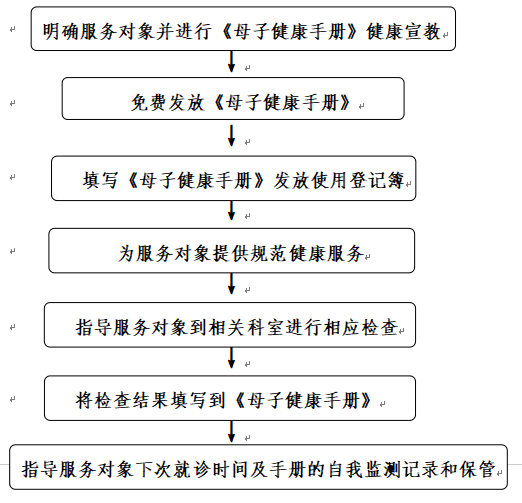 明确服务对象并进行《母子健康手册》健康宣教

免费发放《母子健康手册》

填写《母子健康手册》发放使用登记簿

为服务对象提供规范健康服务

指导服务对象到相关科室进行相应检查

将检查结果填写到《母子健康手册》

指导服务对象下次就诊时间及手册的自我监测记录和保管